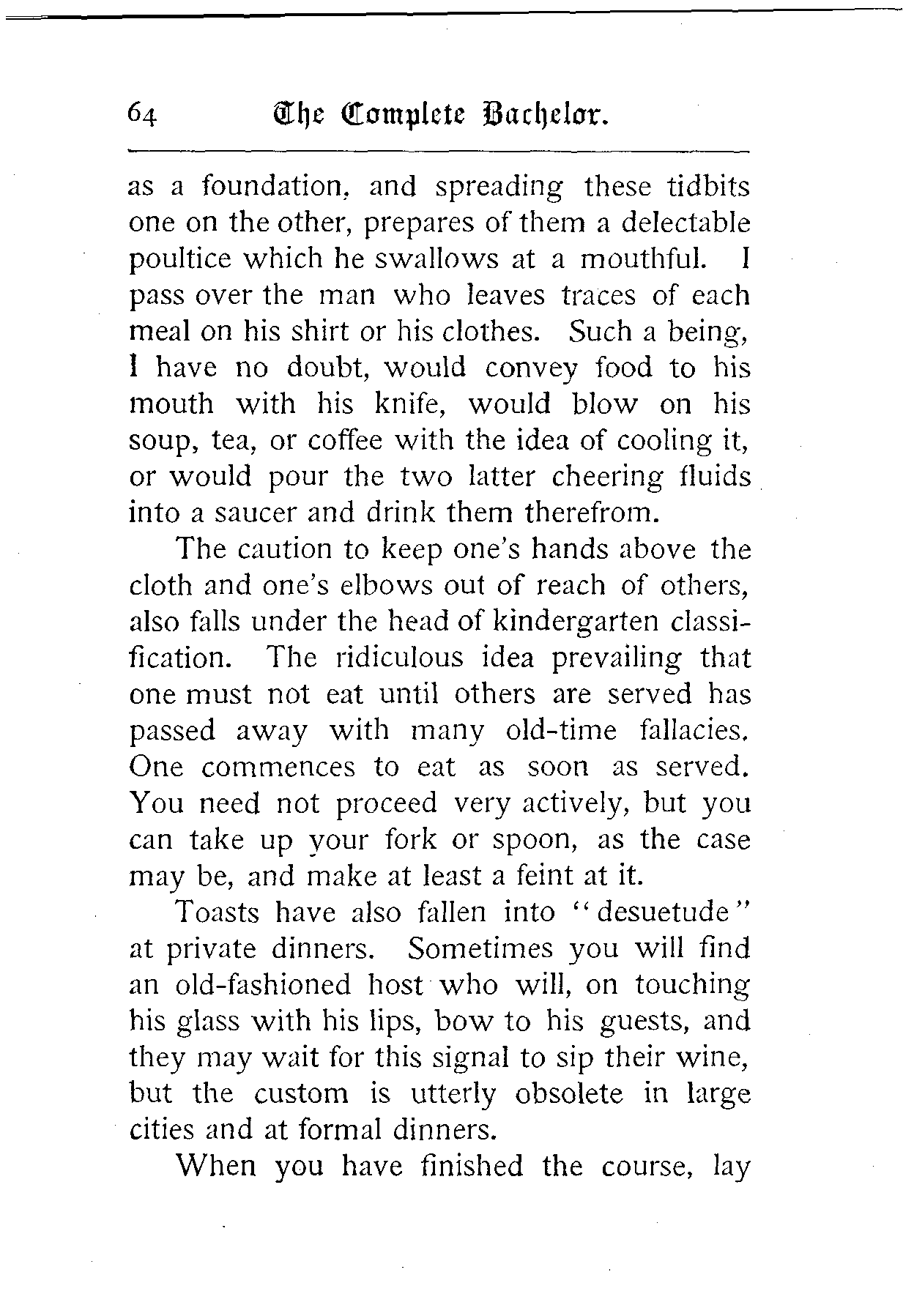 64 The Complete Bachelor.

as a foundation, and spreading these tidbits one on the other, prepares of them a delectable poultice which he swallows at a mouthful. I pass over the man who leaves traces of each meal on his shirt or his clothes. Such a being, I have no doubt, would convey food to his mouth with his knife, would blow on his soup, tea, or coffee with the idea of cooling it, or would pour the two latter cheering fluids into a saucer and drink them therefrom.

The caution to keep one's hands above the cloth and one's elbows out of reach of others, also falls under the head of kindergarten classification. The ridiculous idea prevailing that one must not eat until others are served has passed away with many old-time fallacies. One commences to eat as soon as served. You need not proceed very actively, but you can take up your fork or spoon, as the case may be, and make at least a feint at it.

Toasts have also fallen into "desuetude" at private dinners. Sometimes you will find an old-fashioned host who will, on touching his glass with his lips, bow to his guests, and they may wait for this signal to sip their wine, but the custom is utterly obsolete in large cities and at formal dinners.

When you have finished the course, lay